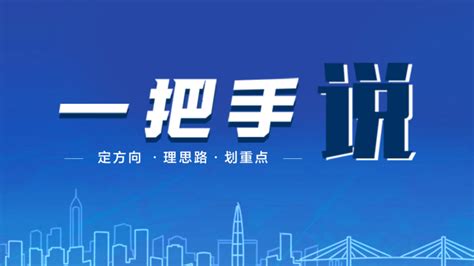 一把手说

定方向 · 理思路 · 划重点